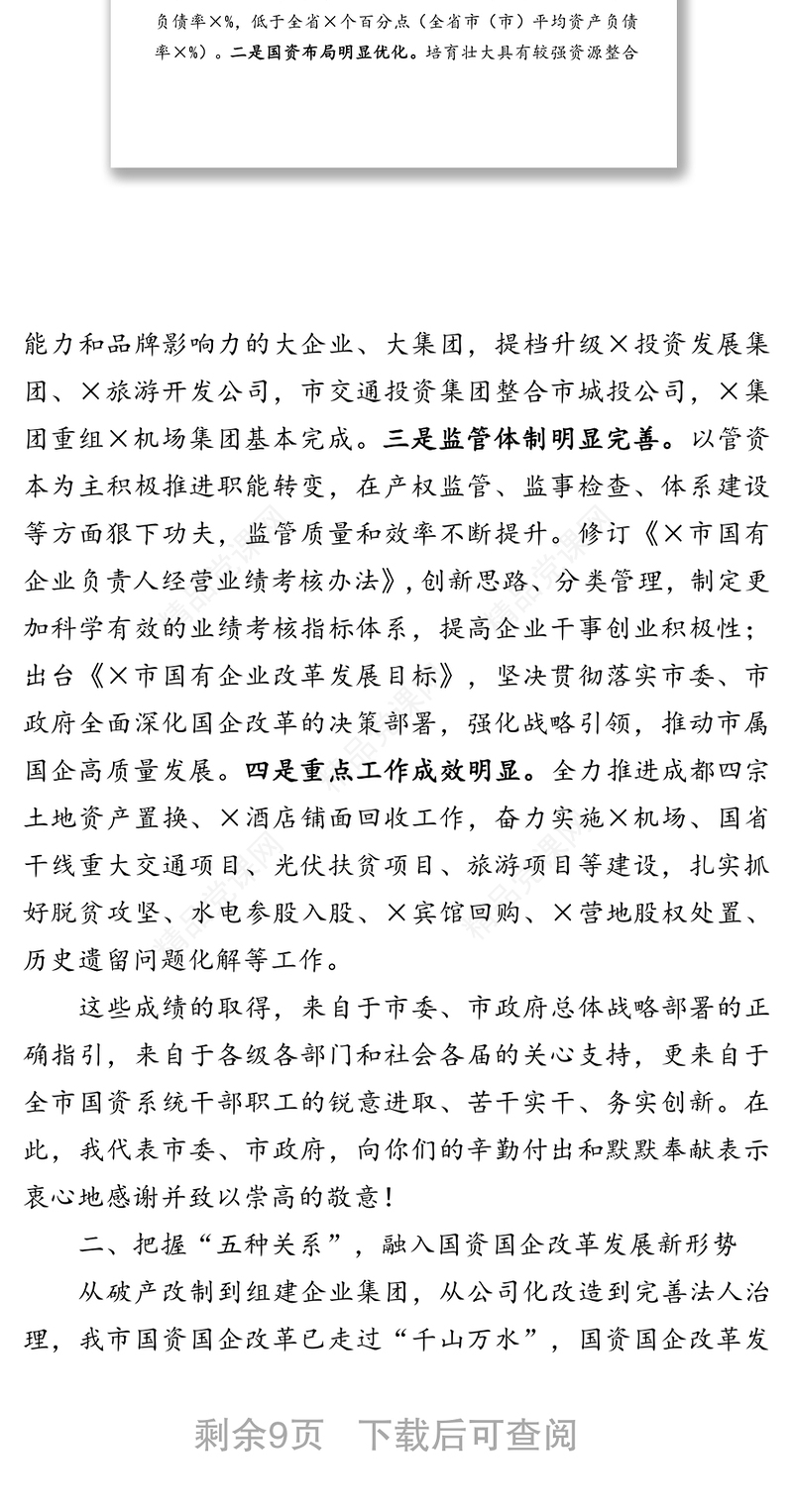 负债率×%，低于全省×个百分点（全省市（市）平均资产负债率×%）。二是国资布局明显优化。培育壮大具有较强资源整合

能力和品牌影响力的大企业、大集团，提档升级×投资发展集团、×旅游开发公司，市交通投资集团整合市城投公司，×集团重组×机场集团基本完成。三是监管体制明显完善。以管资本为主积极推进职能转变，在产权监管、监事检查、体系建设等方面狠下功夫，监管质量和效率不断提升。修订《×市国有企业负责人经营业绩考核办法》，创新思路、分类管理，制定更加科学有效的业绩考核指标体系，提高企业干事创业积极性；出台《×市国有企业改革发展目标》，坚决贯彻落实市委、市政府全面深化国企改革的决策部署，强化战略引领，推动市属国企高质量发展。四是重点工作成效明显。全力推进成都四宗土地资产置换、×酒店铺面回收工作，奋力实施×机场、国省干线重大交通项目、光伏扶贫项目、旅游项目等建设，扎实抓好脱贫攻坚、水电参股入股、×宾馆回购、×营地股权处置、历史遗留问题化解等工作。

这些成绩的取得，来自于市委、市政府总体战略部署的正确指引，来自于各级各部门和社会各届的关心支持，更来自于全市国资系统干部职工的锐意进取、苦干实干、务实创新。在此，我代表市委、市政府，向你们的辛勤付出和默默奉献表示衷心地感谢并致以崇高的敬意！

二、把握“五种关系”，融入国资国企改革发展新形势

从破产改制到组建企业集团，从公司化改造到完善法人治理，我市国资国企改革已走过“千山万水”，国资国企改革发

剩余9页 下载后可查阅